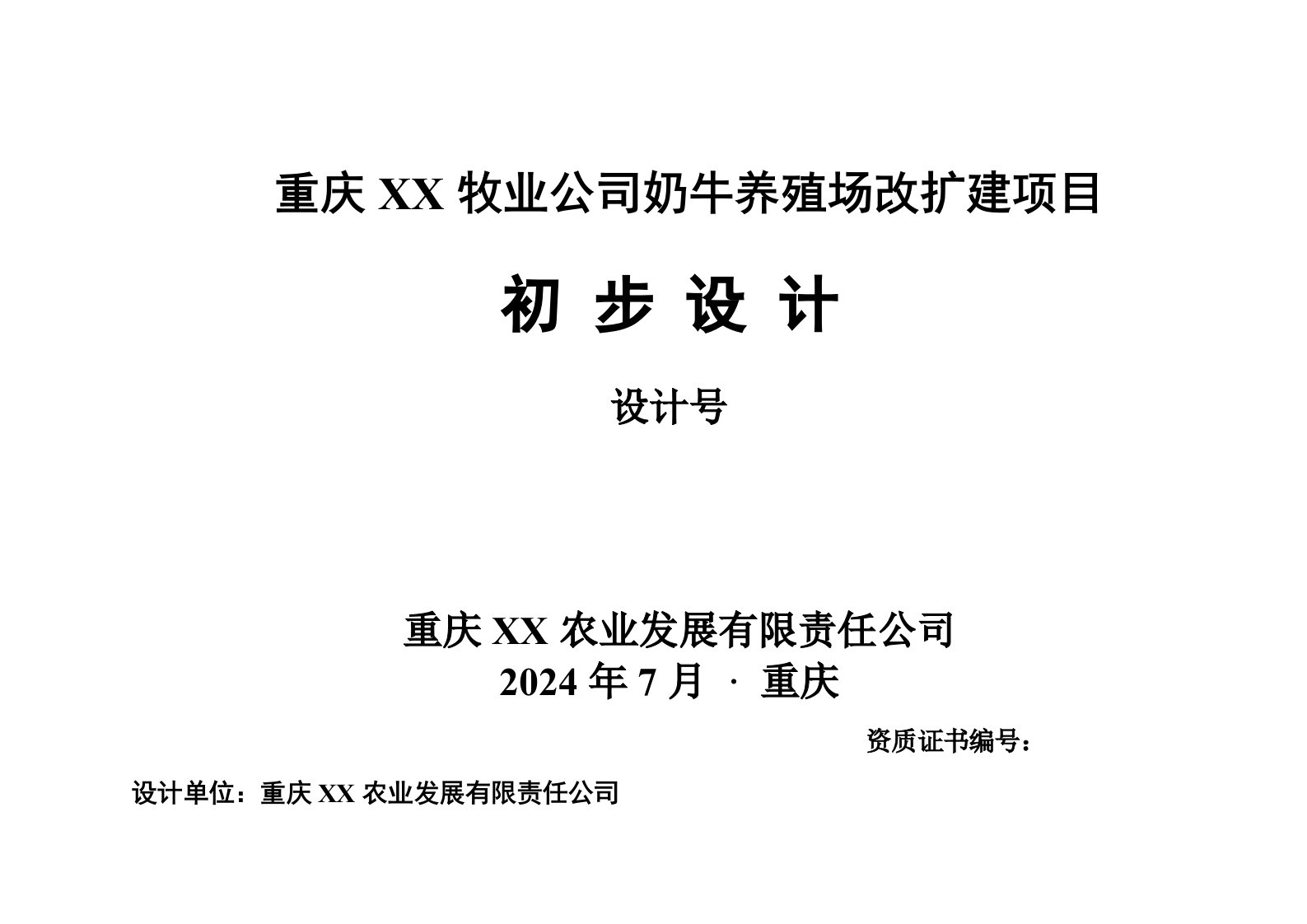 重庆 XX 牧业公司奶牛养殖场改扩建项目

初 步 设 计

设计号

重庆 XX 农业发展有限责任公司
2024 年 7 月 · 重庆

资质证书编号：

设计单位：重庆 XX 农业发展有限责任公司